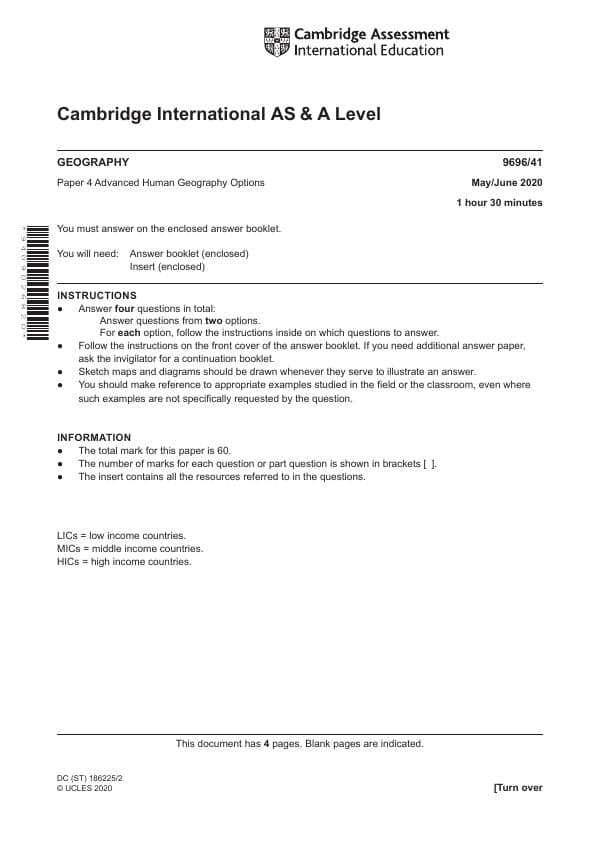 Cambridge Assessment
International Education

Cambridge International AS & A Level

GEOGRAPHY
9696/41

Paper 4 Advanced Human Geography Options
May/June 2020

1 hour 30 minutes

You must answer on the enclosed answer booklet.

You will need: Answer booklet (enclosed)
Insert (enclosed)

INSTRUCTIONS
• Answer four questions in total:
Answer questions from two options.
For each option, follow the instructions inside on which questions to answer.
• Follow the instructions on the front cover of the answer booklet. If you need additional answer paper, ask the invigilator for a continuation booklet.
• Sketch maps and diagrams should be drawn whenever they serve to illustrate an answer.
• You should make reference to appropriate examples studied in the field or the classroom, even where such examples are not specifically requested by the question.

INFORMATION
• The total mark for this paper is 60.
• The number of marks for each question or part question is shown in brackets [ ].
• The insert contains all the resources referred to in the questions.

LICs = low income countries.
MICs = middle income countries.
HICs = high income countries.

This document has 4 pages. Blank pages are indicated.

DC (ST) 186225/2
© UCLES 2020
[Turn over